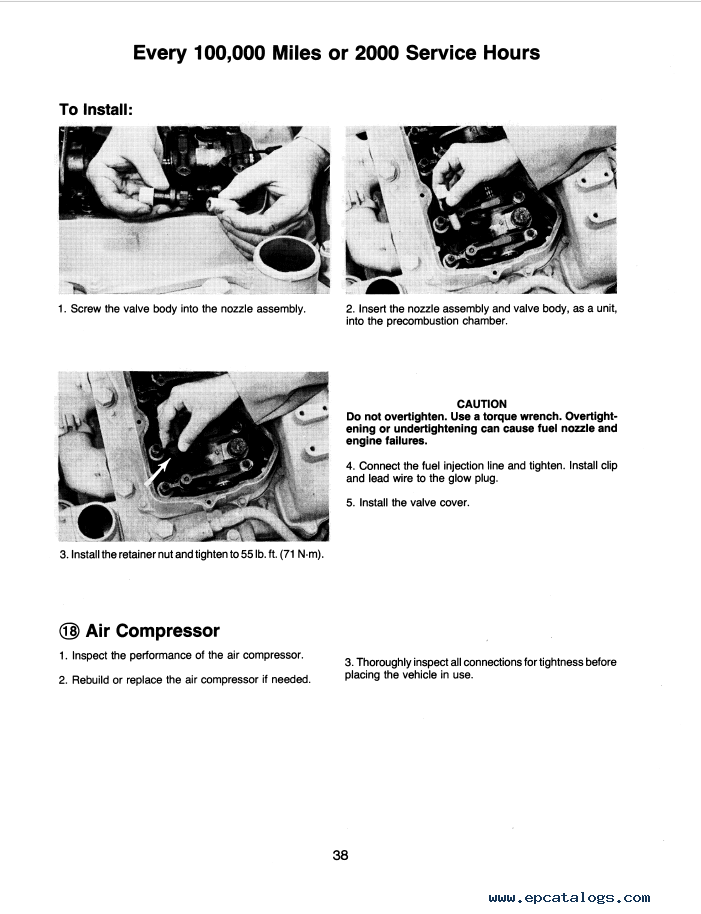 Every 100,000 Miles or 2000 Service Hours

To Install:

1. Screw the valve body into the nozzle assembly.

2. Insert the nozzle assembly and valve body, as a unit, into the precombustion chamber.

3. Install the retainer nut and tighten to 55 lb. ft. (71 N·m).

CAUTION
Do not overtighten. Use a torque wrench. Overtightening or undertightening can cause fuel nozzle and engine failures.

4. Connect the fuel injection line and tighten. Install clip and lead wire to the glow plug.

5. Install the valve cover.

⑱ Air Compressor

1. Inspect the performance of the air compressor.

2. Rebuild or replace the air compressor if needed.

3. Thoroughly inspect all connections for tightness before placing the vehicle in use.

38

www.epcatalogs.com